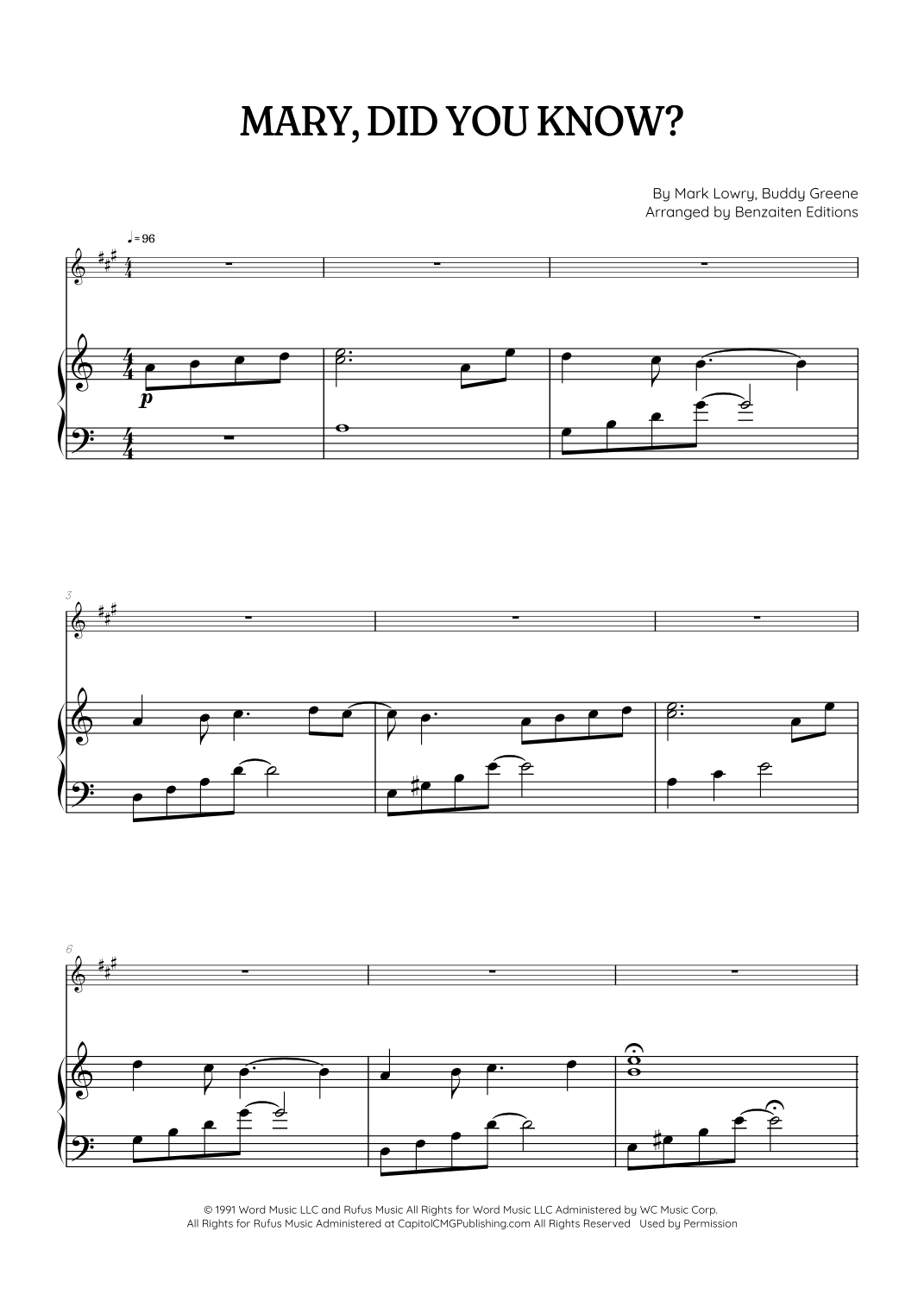 MARY, DID YOU KNOW?

By Mark Lowry, Buddy Greene
Arranged by Benzaiten Editions

♩= 96

p

3

6

© 1991 Word Music LLC and Rufus Music All Rights for Word Music LLC Administered by WC Music Corp.
All Rights for Rufus Music Administered at CapitolCMGPublishing.com All Rights Reserved Used by Permission